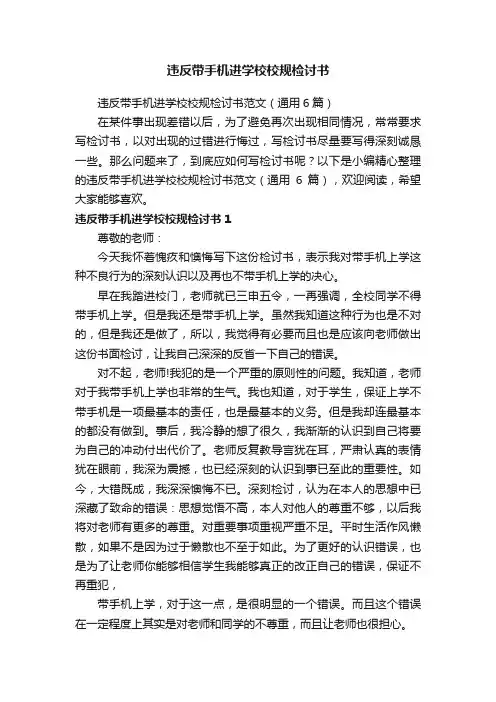 违反带手机进学校校规检讨书

违反带手机进学校校规检讨书范文（通用6篇）

在某件事出现差错以后，为了避免再次出现相同情况，常常要求写检讨书，以对出现的过错进行悔过，写检讨书尽量要写得深刻诚恳一些。那么问题来了，到底应如何写检讨书呢？以下是小编精心整理的违反带手机进学校校规检讨书范文（通用 6 篇），欢迎阅读，希望大家能够喜欢。

违反带手机进学校校规检讨书 1

尊敬的老师：

今天我怀着愧疚和懊悔写下这份检讨书，表示我对带手机上学这种不良行为的深刻认识以及再也不带手机上学的决心。

早在我踏进校门，老师就已三申五令，一再强调，全校同学不得带手机上学。但是我还是带手机上学。虽然我知道这种行为也是不对的，但是我还是做了，所以，我觉得有必要而且也是应该向老师做出这份书面检讨，让我自己深深的反省一下自己的错误。

对不起，老师!我犯的是一个严重的原则性的问题。我知道，老师对于我带手机上学也非常的生气。我也知道，对于学生，保证上学不带手机是一项最基本的责任，也是最基本的义务。但是我却连最基本的都没有做到。事后，我冷静的想了很久，我渐渐的认识到自己将要为自己的冲动付出代价了。老师反复教导言犹在耳，严肃认真的表情犹在眼前，我深为震撼，也已经深刻的认识到事已至此的重要性。如今，大错既成，我深深懊悔不已。深刻检讨，认为在本人的思想中已深藏了致命的错误：思想觉悟不高，本人对他人的尊重不够，以后我将对老师有更多的尊重。对重要事项重视严重不足。平时生活作风懒散，如果不是因为过于懒散也不至于如此。为了更好的认识错误，也是为了让老师你能够相信学生我能够真正的改正自己的错误，保证不再重犯，

带手机上学，对于这一点，是很明显的一个错误。而且这个错误在一定程度上其实是对老师和同学的不尊重，而且让老师也很担心。